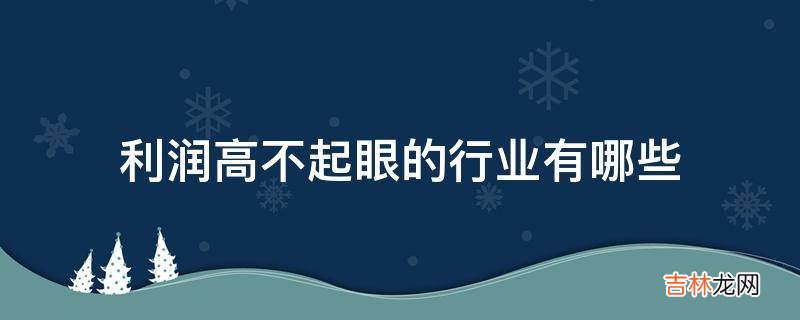 利润高不起眼的行业有哪些

吉林龙网